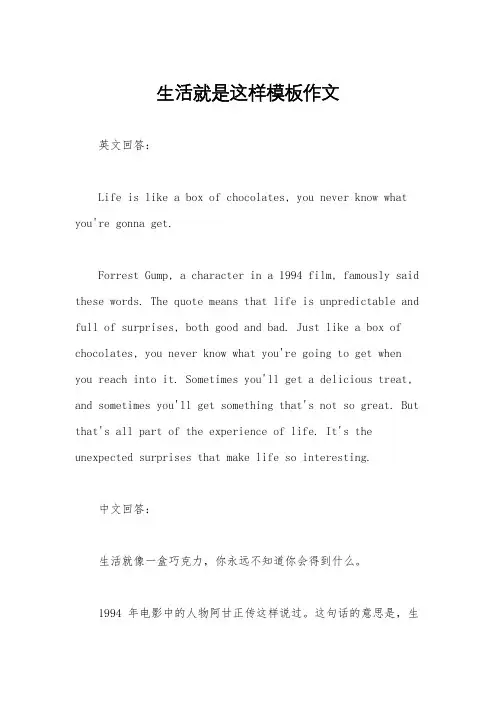 生活就是这样模板作文

英文回答：

Life is like a box of chocolates, you never know what you're gonna get.

Forrest Gump, a character in a 1994 film, famously said these words. The quote means that life is unpredictable and full of surprises, both good and bad. Just like a box of chocolates, you never know what you're going to get when you reach into it. Sometimes you'll get a delicious treat, and sometimes you'll get something that's not so great. But that's all part of the experience of life. It's the unexpected surprises that make life so interesting.

中文回答：

生活就像一盒巧克力，你永远不知道你会得到什么。

1994 年电影中的人物阿甘正传这样说过。这句话的意思是，生